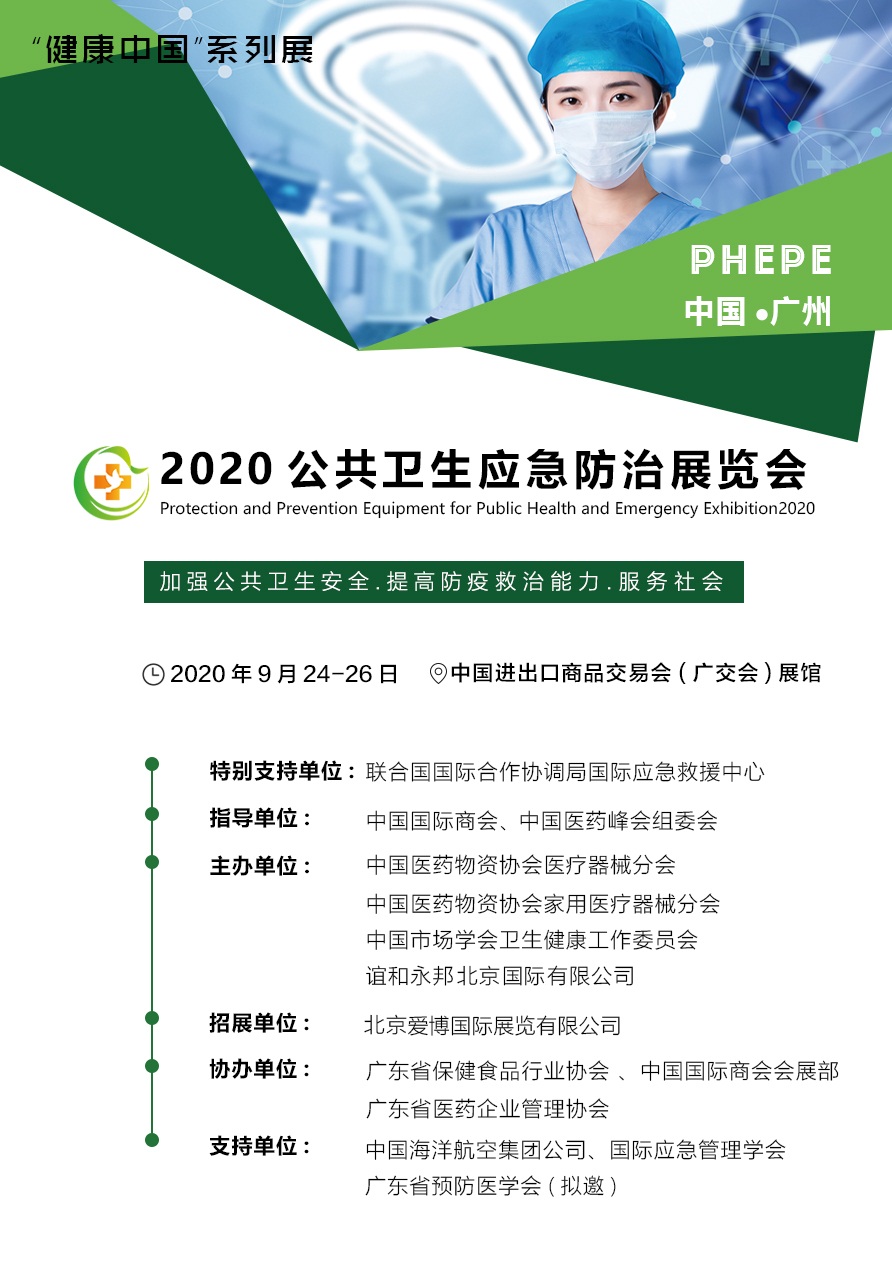 “健康中国”系列展

PHEPE
中国 •广州

2020 公共卫生应急防治展览会
Protection and Prevention Equipment for Public Health and Emergency Exhibition2020

加强公共卫生安全.提高防疫救治能力.服务社会

2020 年 9 月 24-26 日 中国进出口商品交易会（广交会）展馆

特别支持单位： 联合国国际合作协调局国际应急救援中心

指导单位： 中国国际商会、中国医药峰会组委会

主办单位： 中国医药物资协会医疗器械分会
中国医药物资协会家用医疗器械分会
中国市场学会卫生健康工作委员会
谊和永邦北京国际有限公司

招展单位： 北京爱博国际展览有限公司

协办单位： 广东省保健食品行业协会 、中国国际商会会展部
广东省医药企业管理协会

支持单位： 中国海洋航空集团公司、国际应急管理学会
广东省预防医学会（拟邀）